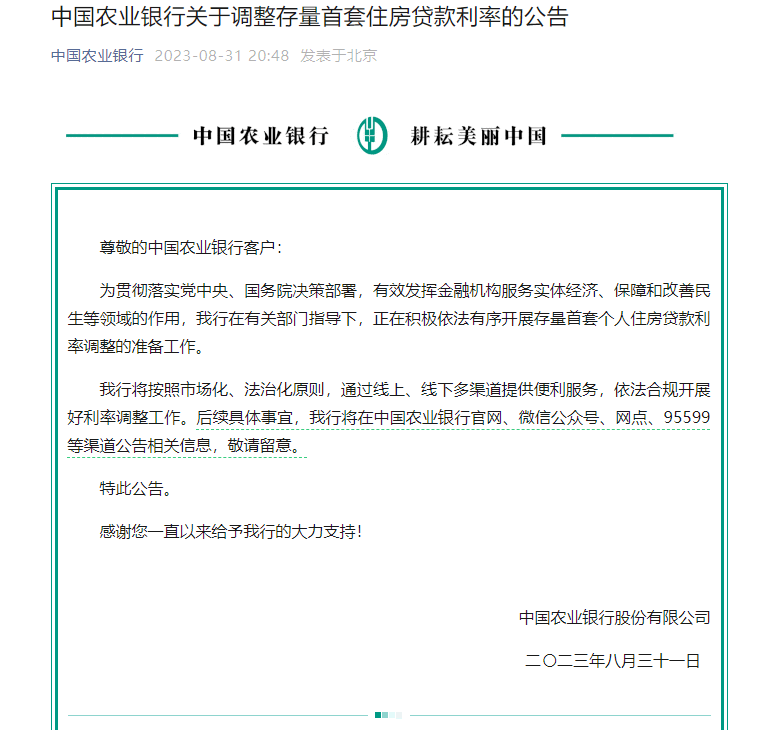 中国农业银行关于调整存量首套住房贷款利率的公告

中国农业银行 2023-08-31 20:48 发表于北京

中国农业银行 耕耘美丽中国

尊敬的中国农业银行客户：

为贯彻落实党中央、国务院决策部署，有效发挥金融机构服务实体经济、保障和改善民生等领域的作用，我行在有关部门指导下，正在积极依法有序开展存量首套个人住房贷款利率调整的准备工作。

我行将按照市场化、法治化原则，通过线上、线下多渠道提供便利服务，依法合规开展好利率调整工作。后续具体事宜，我行将在中国农业银行官网、微信公众号、网点、95599等渠道公告相关信息，敬请留意。

特此公告。

感谢您一直以来给予我行的大力支持！

中国农业银行股份有限公司

二〇二三年八月三十一日